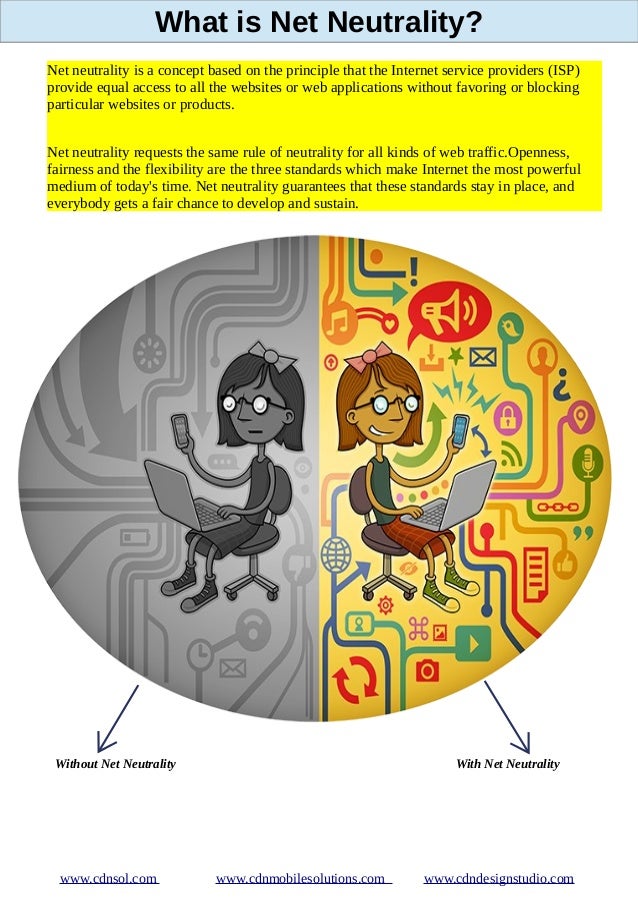 What is Net Neutrality?

Net neutrality is a concept based on the principle that the Internet service providers (ISP) provide equal access to all the websites or web applications without favoring or blocking particular websites or products.

Net neutrality requests the same rule of neutrality for all kinds of web traffic.Openness, fairness and the flexibility are the three standards which make Internet the most powerful medium of today's time. Net neutrality guarantees that these standards stay in place, and everybody gets a fair chance to develop and sustain.

Without Net Neutrality

With Net Neutrality

www.cdnsol.com www.cdnmobilesolutions.com www.cdndesignstudio.com